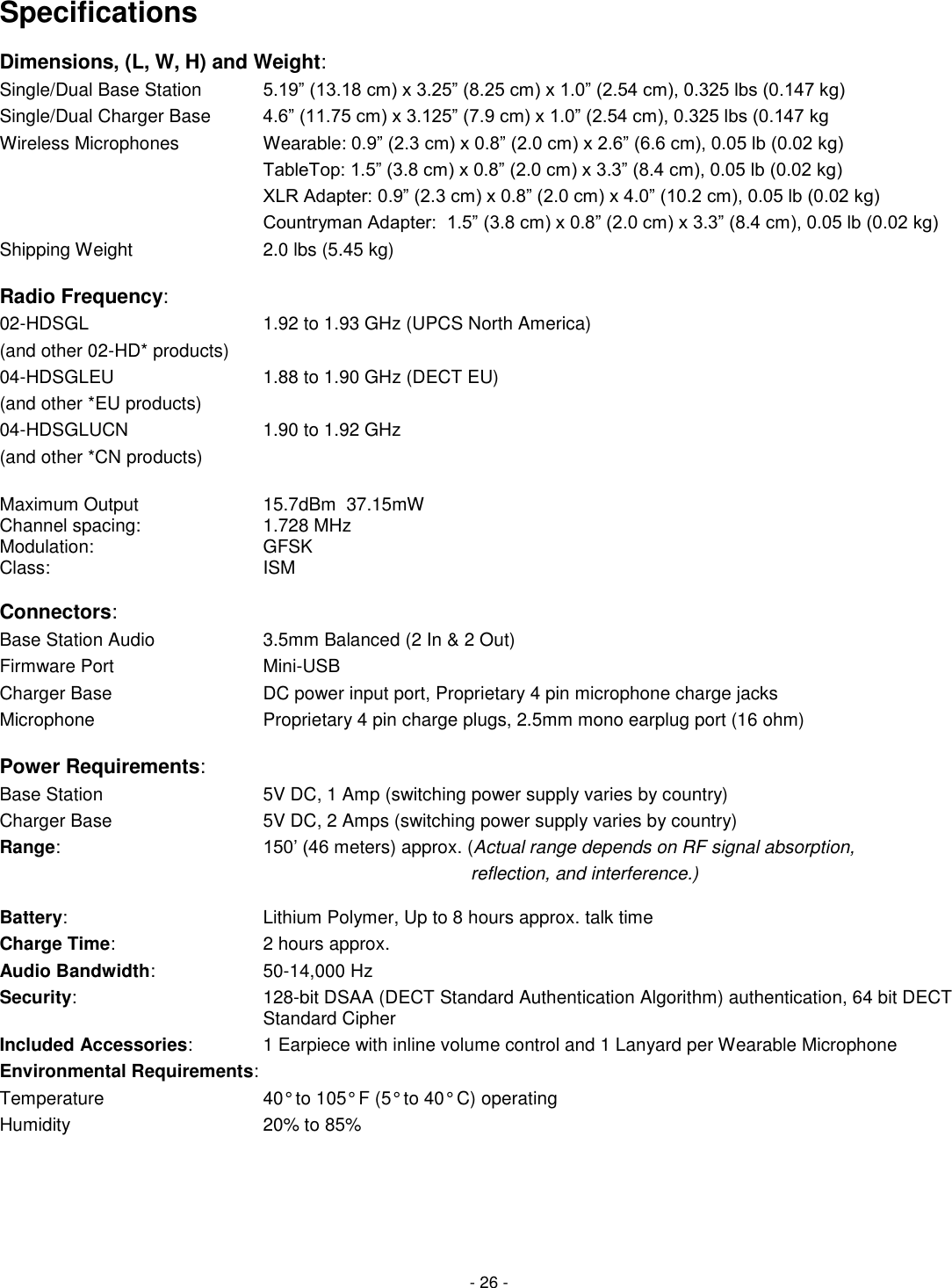 Specifications

Dimensions, (L, W, H) and Weight:

Single/Dual Base Station 5.19” (13.18 cm) x 3.25” (8.25 cm) x 1.0” (2.54 cm), 0.325 lbs (0.147 kg)
Single/Dual Charger Base 4.6” (11.75 cm) x 3.125” (7.9 cm) x 1.0” (2.54 cm), 0.325 lbs (0.147 kg
Wireless Microphones Wearable: 0.9” (2.3 cm) x 0.8” (2.0 cm) x 2.6” (6.6 cm), 0.05 lb (0.02 kg)
TableTop: 1.5” (3.8 cm) x 0.8” (2.0 cm) x 3.3” (8.4 cm), 0.05 lb (0.02 kg)
XLR Adapter: 0.9” (2.3 cm) x 0.8” (2.0 cm) x 4.0” (10.2 cm), 0.05 lb (0.02 kg)
Countryman Adapter: 1.5” (3.8 cm) x 0.8” (2.0 cm) x 3.3” (8.4 cm), 0.05 lb (0.02 kg)
Shipping Weight 2.0 lbs (5.45 kg)

Radio Frequency:

02-HDSGL 1.92 to 1.93 GHz (UPCS North America)
(and other 02-HD* products)
04-HDSGLEU 1.88 to 1.90 GHz (DECT EU)
(and other *EU products)
04-HDSGLUCN 1.90 to 1.92 GHz
(and other *CN products)

Maximum Output 15.7dBm 37.15mW
Channel spacing: 1.728 MHz
Modulation: GFSK
Class: ISM

Connectors:

Base Station Audio 3.5mm Balanced (2 In & 2 Out)
Firmware Port Mini-USB
Charger Base DC power input port, Proprietary 4 pin microphone charge jacks
Microphone Proprietary 4 pin charge plugs, 2.5mm mono earplug port (16 ohm)

Power Requirements:

Base Station 5V DC, 1 Amp (switching power supply varies by country)
Charger Base 5V DC, 2 Amps (switching power supply varies by country)
Range: 150’ (46 meters) approx. (Actual range depends on RF signal absorption, reflection, and interference.)

Battery: Lithium Polymer, Up to 8 hours approx. talk time
Charge Time: 2 hours approx.
Audio Bandwidth: 50-14,000 Hz
Security: 128-bit DSAA (DECT Standard Authentication Algorithm) authentication, 64 bit DECT Standard Cipher
Included Accessories: 1 Earpiece with inline volume control and 1 Lanyard per Wearable Microphone
Environmental Requirements:
Temperature 40° to 105° F (5° to 40° C) operating
Humidity 20% to 85%

- 26 -